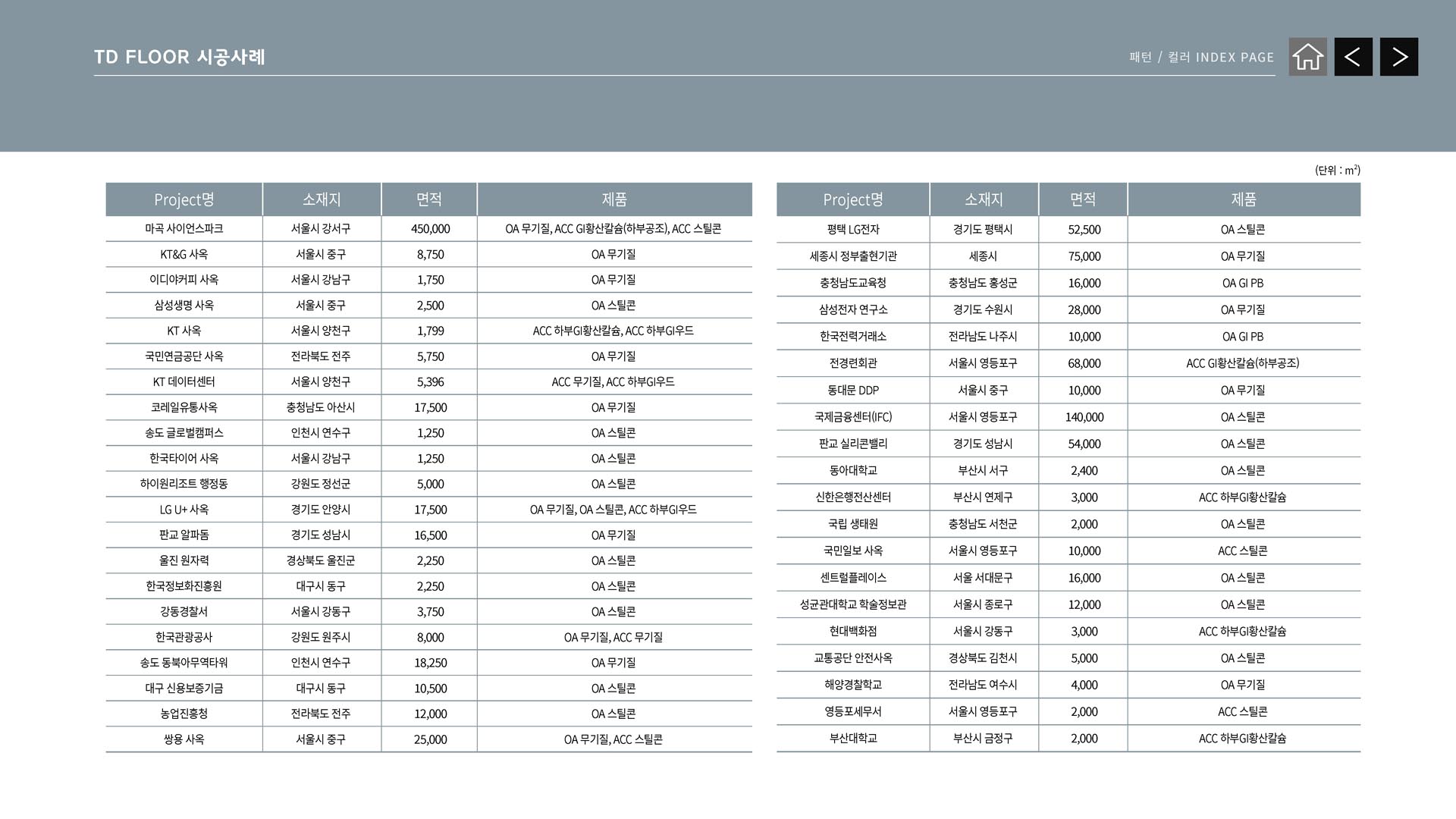 TD FLOOR 시공사례

패턴 / 컬러 INDEX PAGE

(단위 : $m^2$)

| Project명 | 소재지 | 면적 | 제품 |
|---|---|---|---|
| 마곡 사이언스파크 | 서울시 강서구 | 450,000 | OA 무기질, ACC GI황산칼슘(하부공조), ACC 스틸콘 |
| KT&G 사옥 | 서울시 중구 | 8,750 | OA 무기질 |
| 이디야커피 사옥 | 서울시 강남구 | 1,750 | OA 무기질 |
| 삼성생명 사옥 | 서울시 중구 | 2,500 | OA 스틸콘 |
| KT 사옥 | 서울시 양천구 | 1,799 | ACC 하부GI황산칼슘, ACC 하부GI우드 |
| 국민연금공단 사옥 | 전라북도 전주 | 5,750 | OA 무기질 |
| KT 데이터센터 | 서울시 양천구 | 5,396 | ACC 무기질, ACC 하부GI우드 |
| 코레일유통사옥 | 충청남도 아산시 | 17,500 | OA 무기질 |
| 송도 글로벌캠퍼스 | 인천시 연수구 | 1,250 | OA 스틸콘 |
| 한국타이어 사옥 | 서울시 강남구 | 1,250 | OA 스틸콘 |
| 하이원리조트 행정동 | 강원도 정선군 | 5,000 | OA 스틸콘 |
| LG U+ 사옥 | 경기도 안양시 | 17,500 | OA 무기질, OA 스틸콘, ACC 하부GI우드 |
| 판교 알파돔 | 경기도 성남시 | 16,500 | OA 무기질 |
| 울진 원자력 | 경상북도 울진군 | 2,250 | OA 스틸콘 |
| 한국정보화진흥원 | 대구시 동구 | 2,250 | OA 스틸콘 |
| 강동경찰서 | 서울시 강동구 | 3,750 | OA 스틸콘 |
| 한국관광공사 | 강원도 원주시 | 8,000 | OA 무기질, ACC 무기질 |
| 송도 동북아무역타워 | 인천시 연수구 | 18,250 | OA 무기질 |
| 대구 신용보증기금 | 대구시 동구 | 10,500 | OA 스틸콘 |
| 농업진흥청 | 전라북도 전주 | 12,000 | OA 스틸콘 |
| 쌍용 사옥 | 서울시 중구 | 25,000 | OA 무기질, ACC 스틸콘 |

| Project명 | 소재지 | 면적 | 제품 |
|---|---|---|---|
| 평택 LG전자 | 경기도 평택시 | 52,500 | OA 스틸콘 |
| 세종시 정부출현기관 | 세종시 | 75,000 | OA 무기질 |
| 충청남도교육청 | 충청남도 홍성군 | 16,000 | OA GI PB |
| 삼성전자 연구소 | 경기도 수원시 | 28,000 | OA 무기질 |
| 한국전력거래소 | 전라남도 나주시 | 10,000 | OA GI PB |
| 전경련회관 | 서울시 영등포구 | 68,000 | ACC GI황산칼슘(하부공조) |
| 동대문 DDP | 서울시 중구 | 10,000 | OA 무기질 |
| 국제금융센터(IFC) | 서울시 영등포구 | 140,000 | OA 스틸콘 |
| 판교 실리콘밸리 | 경기도 성남시 | 54,000 | OA 스틸콘 |
| 동아대학교 | 부산시 서구 | 2,400 | OA 스틸콘 |
| 신한은행전산센터 | 부산시 연제구 | 3,000 | ACC 하부GI황산칼슘 |
| 국립 생태원 | 충청남도 서천군 | 2,000 | OA 스틸콘 |
| 국민일보 사옥 | 서울시 영등포구 | 10,000 | ACC 스틸콘 |
| 센트럴플레이스 | 서울 서대문구 | 16,000 | OA 스틸콘 |
| 성균관대학교 학술정보관 | 서울시 종로구 | 12,000 | OA 스틸콘 |
| 현대백화점 | 서울시 강동구 | 3,000 | ACC 하부GI황산칼슘 |
| 교통공단 안전사옥 | 경상북도 김천시 | 5,000 | OA 스틸콘 |
| 해양경찰학교 | 전라남도 여수시 | 4,000 | OA 무기질 |
| 영등포세무서 | 서울시 영등포구 | 2,000 | ACC 스틸콘 |
| 부산대학교 | 부산시 금정구 | 2,000 | ACC 하부GI황산칼슘 |